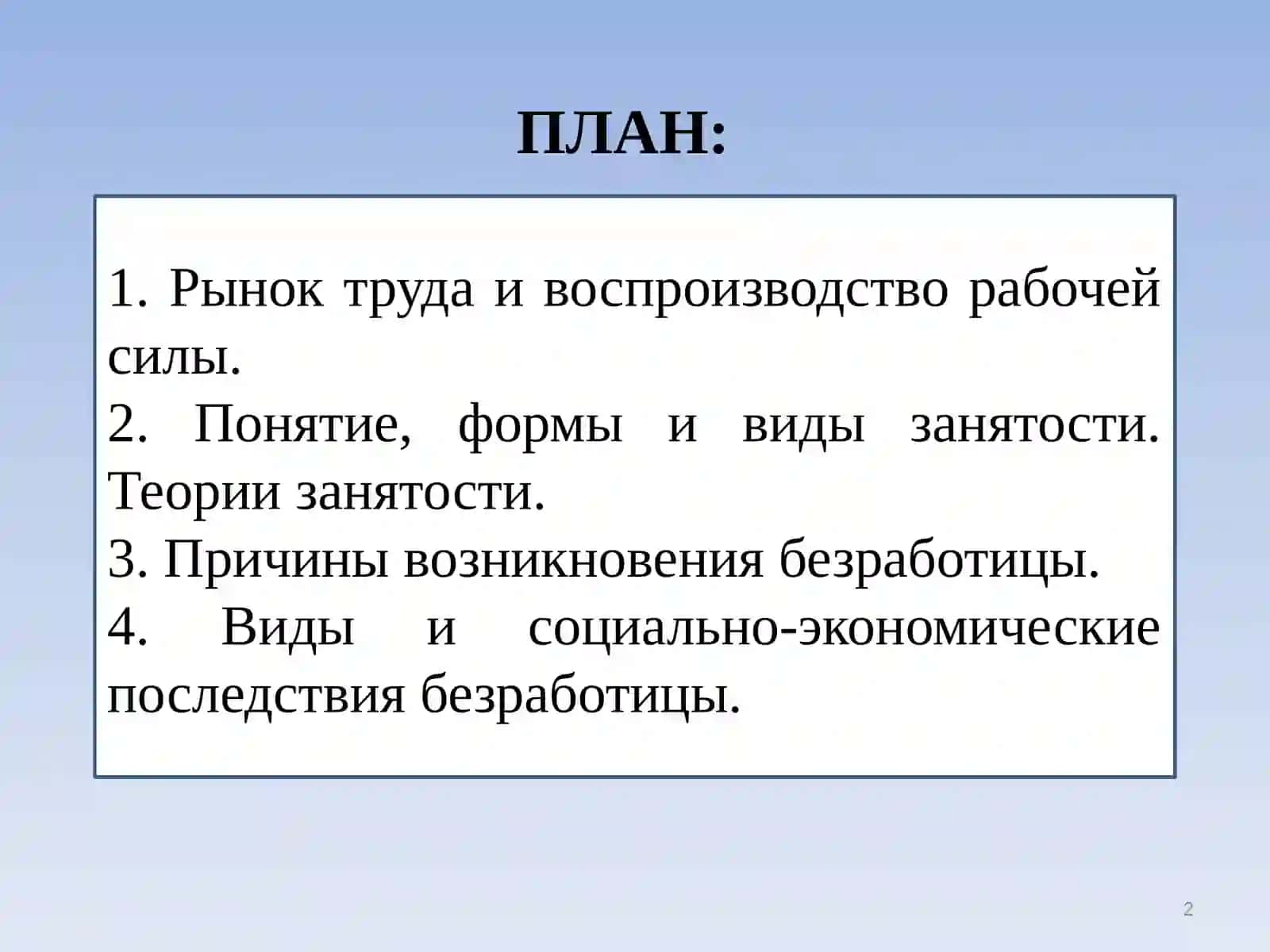 ПЛАН:

1. Рынок труда и воспроизводство рабочей силы.
2. Понятие, формы и виды занятости. Теории занятости.
3. Причины возникновения безработицы.
4. Виды и социально-экономические последствия безработицы.

2